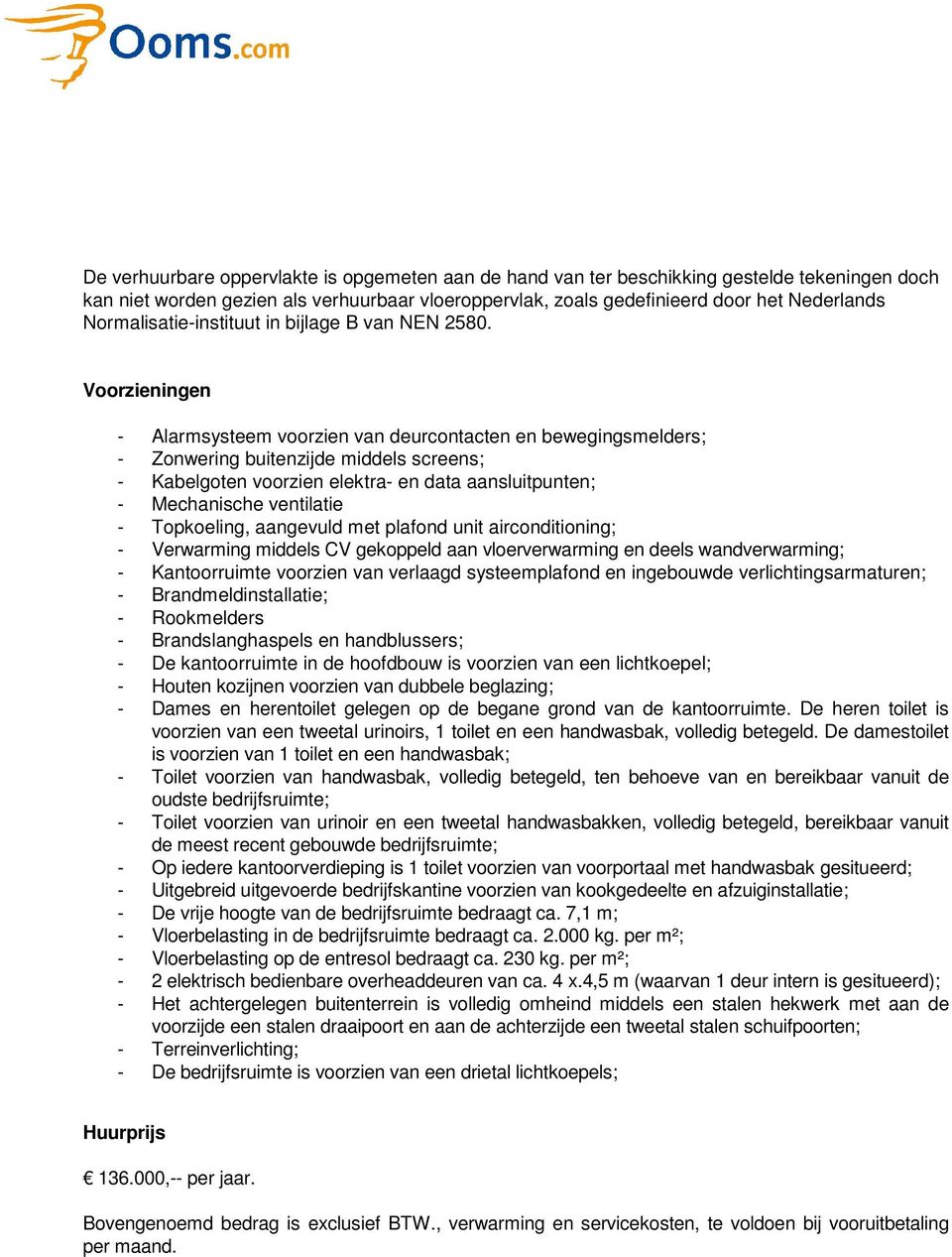 Ooms.com

De verhuurbare oppervlakte is opgemeten aan de hand van ter beschikking gestelde tekeningen doch kan niet worden gezien als verhuurbaar vloeroppervlak, zoals gedefinieerd door het Nederlands Normalisatie-instituut in bijlage B van NEN 2580.

Voorzieningen

- Alarmsysteem voorzien van deurcontacten en bewegingsmelders;
- Zonwering buitenzijde middels screens;
- Kabelgoten voorzien elektra- en data aansluitpunten;
- Mechanische ventilatie
- Topkoeling, aangevuld met plafond unit airconditioning;
- Verwarming middels CV gekoppeld aan vloerverwarming en deels wandverwarming;
- Kantoorruimte voorzien van verlaagd systeemplafond en ingebouwde verlichtingsarmaturen;
- Brandmeldinstallatie;
- Rookmelders
- Brandslanghaspels en handblussers;
- De kantoorruimte in de hoofdbouw is voorzien van een lichtkoepel;
- Houten kozijnen voorzien van dubbele beglazing;
- Dames en herentoilet gelegen op de begane grond van de kantoorruimte. De heren toilet is voorzien van een tweetal urinoirs, 1 toilet en een handwasbak, volledig betegeld. De damestoilet is voorzien van 1 toilet en een handwasbak;
- Toilet voorzien van handwasbak, volledig betegeld, ten behoeve van en bereikbaar vanuit de oudste bedrijfsruimte;
- Toilet voorzien van urinoir en een tweetal handwasbakken, volledig betegeld, bereikbaar vanuit de meest recent gebouwde bedrijfsruimte;
- Op iedere kantoorverdieping is 1 toilet voorzien van voorportaal met handwasbak gesitueerd;
- Uitgebreid uitgevoerde bedrijfskantine voorzien van kookgedeelte en afzuiginstallatie;
- De vrije hoogte van de bedrijfsruimte bedraagt ca. 7,1 m;
- Vloerbelasting in de bedrijfsruimte bedraagt ca. 2.000 kg. per m²;
- Vloerbelasting op de entresol bedraagt ca. 230 kg. per m²;
- 2 elektrisch bedienbare overheaddeuren van ca. 4 x.4,5 m (waarvan 1 deur intern is gesitueerd);
- Het achtergelegen buitenterrein is volledig omheind middels een stalen hekwerk met aan de voorzijde een stalen draaipoort en aan de achterzijde een tweetal stalen schuifpoorten;
- Terreinverlichting;
- De bedrijfsruimte is voorzien van een drietal lichtkoepels;

Huurprijs

€ 136.000,-- per jaar.

Bovengenoemd bedrag is exclusief BTW., verwarming en servicekosten, te voldoen bij vooruitbetaling per maand.